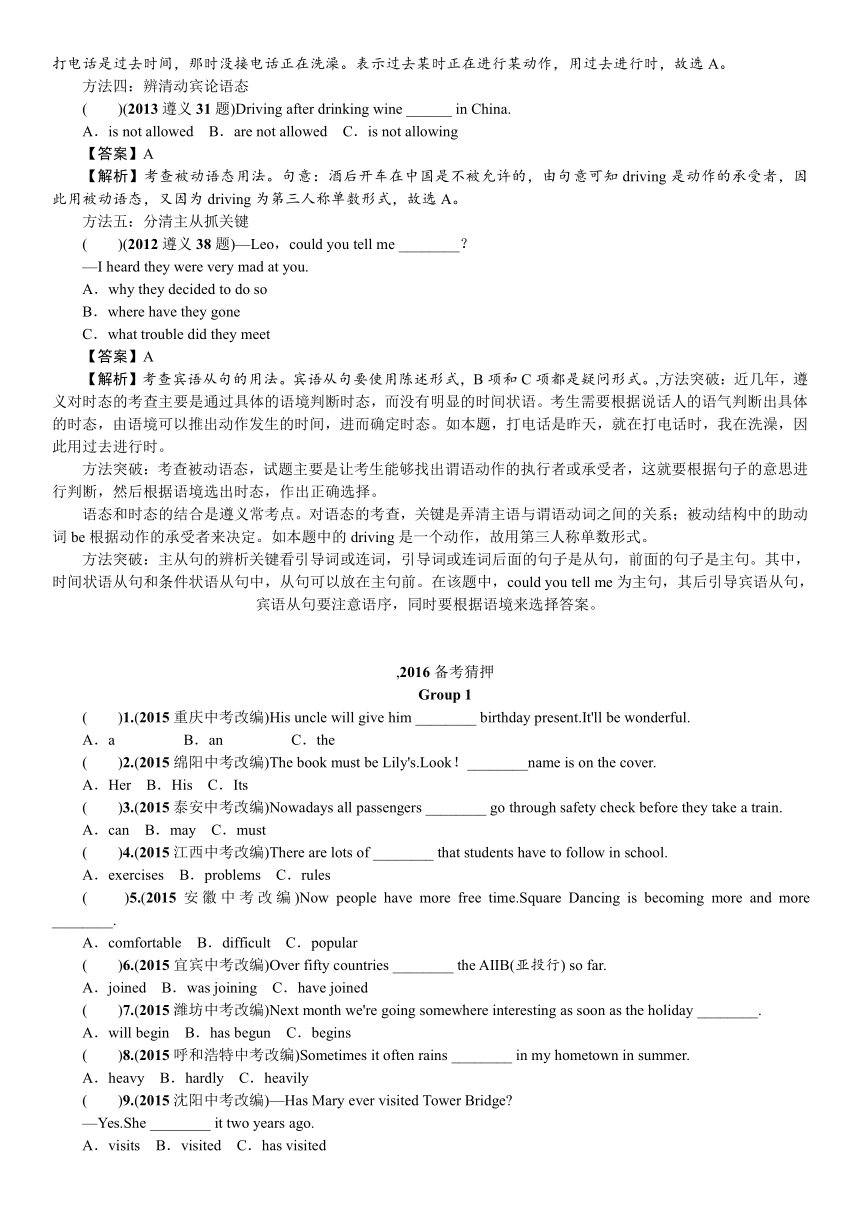 打电话是过去时间，那时没接电话正在洗澡。表示过去某时正在进行某动作，用过去进行时，故选 A。

方法四：辨清动宾论语态

(　　)(2013 遵义 31 题)Driving after drinking wine ______ in China.

A．is not allowed　B．are not allowed　C．is not allowing

【答案】A

【解析】考查被动语态用法。句意：酒后开车在中国是不被允许的，由句意可知 driving 是动作的承受者，因此用被动语态，又因为 driving 为第三人称单数形式，故选 A。

方法五：分清主从抓关键

(　　)(2012 遵义 38 题)—Leo，could you tell me ________？

—I heard they were very mad at you.

A．why they decided to do so

B．where have they gone

C．what trouble did they meet

【答案】A

【解析】考查宾语从句的用法。宾语从句要使用陈述形式，B 项和 C 项都是疑问形式。,方法突破：近几年，遵义对时态的考查主要是通过具体的语境判断时态，而没有明显的时间状语。考生需要根据说话人的语气判断出具体的时态，由语境可以推出动作发生的时间，进而确定时态。如本题，打电话是昨天，就在打电话时，我在洗澡，因此用过去进行时。

方法突破：考查被动语态，试题主要是让考生能够找出谓语动作的执行者或承受者，这就要根据句子的意思进行判断，然后根据语境选出时态，作出正确选择。

语态和时态的结合是遵义常考点。对语态的考查，关键是弄清主语与谓语动词之间的关系；被动结构中的助动词 be 根据动作的承受者来决定。如本题中的 driving 是一个动作，故用第三人称单数形式。

方法突破：主从句的辨析关键看引导词或连词，引导词或连词后面的句子是从句，前面的句子是主句。其中，时间状语从句和条件状语从句中，从句可以放在主句前。在该题中，could you tell me 为主句，其后引导宾语从句，宾语从句要注意语序，同时要根据语境来选择答案。

,2016 备考猜押

Group 1

(　　)1.(2015 重庆中考改编)His uncle will give him ________ birthday present.It'll be wonderful.

A．a　　B．an　　C．the

(　　)2.(2015 绵阳中考改编)The book must be Lily's.Look！ ________name is on the cover.

A．Her　B．His　C．Its

(　　)3.(2015 泰安中考改编)Nowadays all passengers ________ go through safety check before they take a train.

A．can　B．may　C．must

(　　)4.(2015 江西中考改编)There are lots of ________ that students have to follow in school.

A．exercises　B．problems　C．rules

(　　)5.(2015 安徽中考改编)Now people have more free time.Square Dancing is becoming more and more ________.

A．comfortable　B．difficult　C．popular

(　　)6.(2015 宜宾中考改编)Over fifty countries ________ the AIIB(亚投行) so far.

A．joined　B．was joining　C．have joined

(　　)7.(2015 潍坊中考改编)Next month we're going somewhere interesting as soon as the holiday ________.

A．will begin　B．has begun　C．begins

(　　)8.(2015 呼和浩特中考改编)Sometimes it often rains ________ in my hometown in summer.

A．heavy　B．hardly　C．heavily

(　　)9.(2015 沈阳中考改编)—Has Mary ever visited Tower Bridge?

—Yes.She ________ it two years ago.

A．visits　B．visited　C．has visited